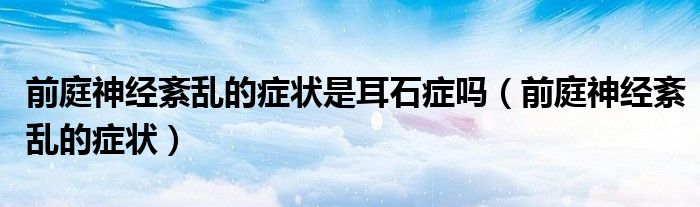 前庭神经紊乱的症状是耳石症吗（前庭神经紊乱的症状）